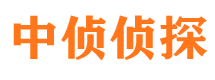 中侦侦探